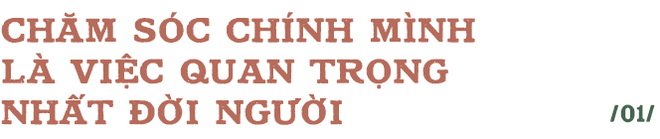 CHĂM SÓC CHÍNH MÌNH LÀ VIỆC QUAN TRỌNG NHẤT ĐỜI NGƯỜI

/01/